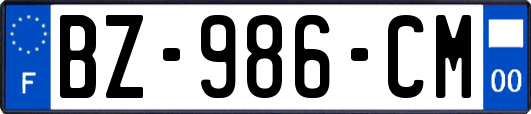 F
BZ-986-CM
00